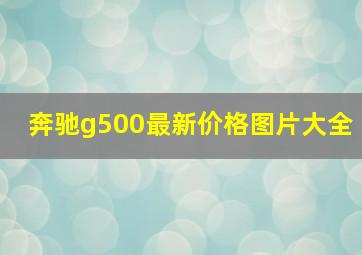 奔驰g500最新价格图片大全